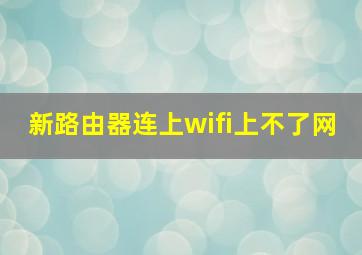 新路由器连上wifi上不了网